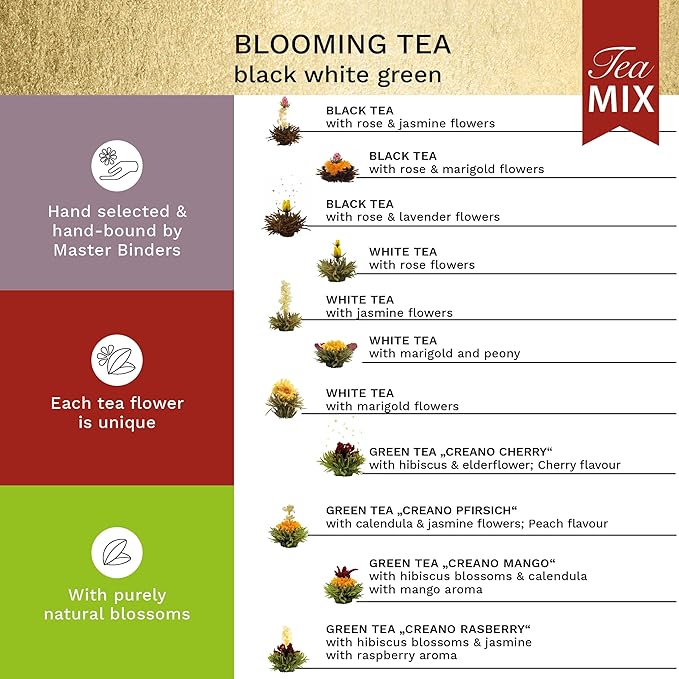 BLOOMING TEA
black white green

Tea MIX

Hand selected & hand-bound by Master Binders

Each tea flower is unique

With purely natural blossoms

BLACK TEA
with rose & jasmine flowers

BLACK TEA
with rose & marigold flowers

BLACK TEA
with rose & lavender flowers

WHITE TEA
with rose flowers

WHITE TEA
with jasmine flowers

WHITE TEA
with marigold and peony

WHITE TEA
with marigold flowers

GREEN TEA „CREANO CHERRY“
with hibiscus & elderflower; Cherry flavour

GREEN TEA „CREANO PFIRSICH“
with calendula & jasmine flowers; Peach flavour

GREEN TEA „CREANO MANGO“
with hibiscus blossoms & calendula
with mango aroma

GREEN TEA „CREANO RASBERRY“
with hibiscus blossoms & jasmine
with raspberry aroma